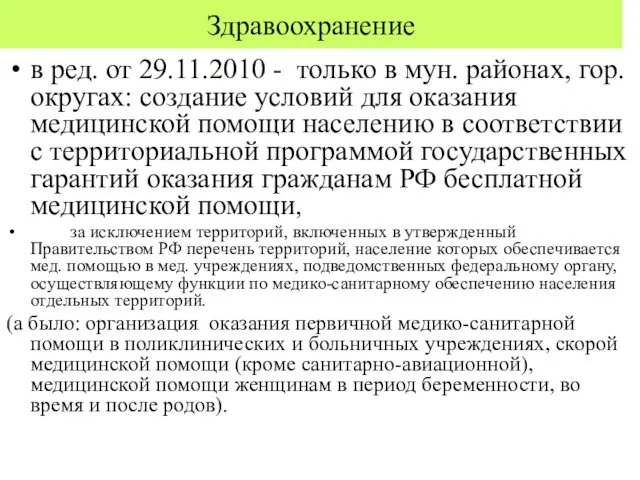 Здравоохранение

• в ред. от 29.11.2010 - только в мун. районах, гор. округах: создание условий для оказания медицинской помощи населению в соответствии с территориальной программой государственных гарантий оказания гражданам РФ бесплатной медицинской помощи,

• за исключением территорий, включенных в утвержденный Правительством РФ перечень территорий, население которых обеспечивается мед. помощью в мед. учреждениях, подведомственных федеральному органу, осуществляющему функции по медико-санитарному обеспечению населения отдельных территорий.

(а было: организация оказания первичной медико-санитарной помощи в поликлинических и больничных учреждениях, скорой медицинской помощи (кроме санитарно-авиационной), медицинской помощи женщинам в период беременности, во время и после родов).